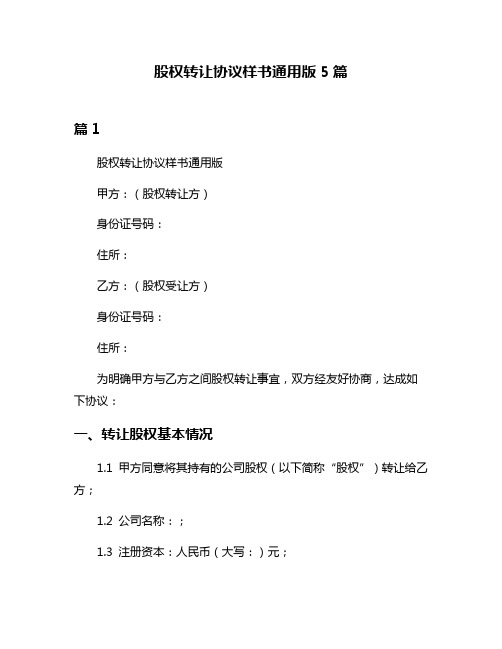 股权转让协议样书通用版 5 篇

篇 1

股权转让协议样书通用版

甲方：（股权转让方）

身份证号码：

住所：

乙方：（股权受让方）

身份证号码：

住所：

为明确甲方与乙方之间股权转让事宜，双方经友好协商，达成如下协议：

一、转让股权基本情况

1.1 甲方同意将其持有的公司股权（以下简称“股权”）转让给乙方；

1.2 公司名称：；

1.3 注册资本：人民币（大写：）元；